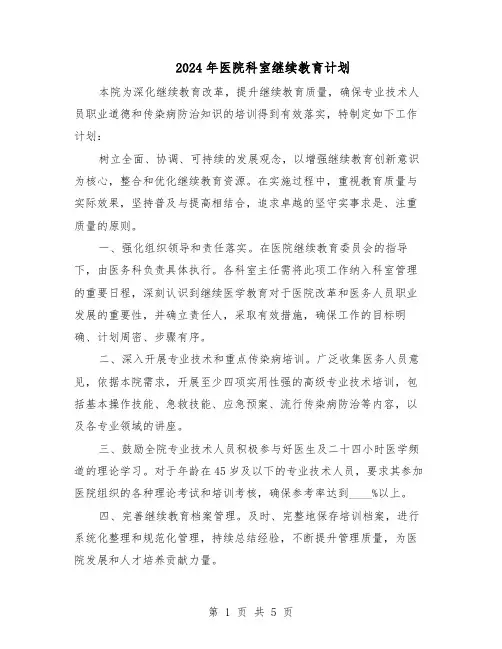 2024年医院科室继续教育计划

本院为深化继续教育改革，提升继续教育质量，确保专业技术人员职业道德和传染病防治知识的培训得到有效落实，特制定如下工作计划：

树立全面、协调、可持续的发展观念，以增强继续教育创新意识为核心，整合和优化继续教育资源。在实施过程中，重视教育质量与实际效果，坚持普及与提高相结合，追求卓越的坚守实事求是、注重质量的原则。

一、强化组织领导和责任落实。在医院继续教育委员会的指导下，由医务科负责具体执行。各科室主任需将此项工作纳入科室管理的重要日程，深刻认识到继续医学教育对于医院改革和医务人员职业发展的重要性，并确立责任人，采取有效措施，确保工作的目标明确、计划周密、步骤有序。

二、深入开展专业技术和重点传染病培训。广泛收集医务人员意见，依据本院需求，开展至少四项实用性强的高级专业技术培训，包括基本操作技能、急救技能、应急预案、流行传染病防治等内容，以及各专业领域的讲座。

三、鼓励全院专业技术人员积极参与好医生及二十四小时医学频道的理论学习。对于年龄在45岁及以下的专业技术人员，要求其参加医院组织的各种理论考试和培训考核，确保参考率达到____%以上。

四、完善继续教育档案管理。及时、完整地保存培训档案，进行系统化整理和规范化管理，持续总结经验，不断提升管理质量，为医院发展和人才培养贡献力量。

第 1 页 共 5 页